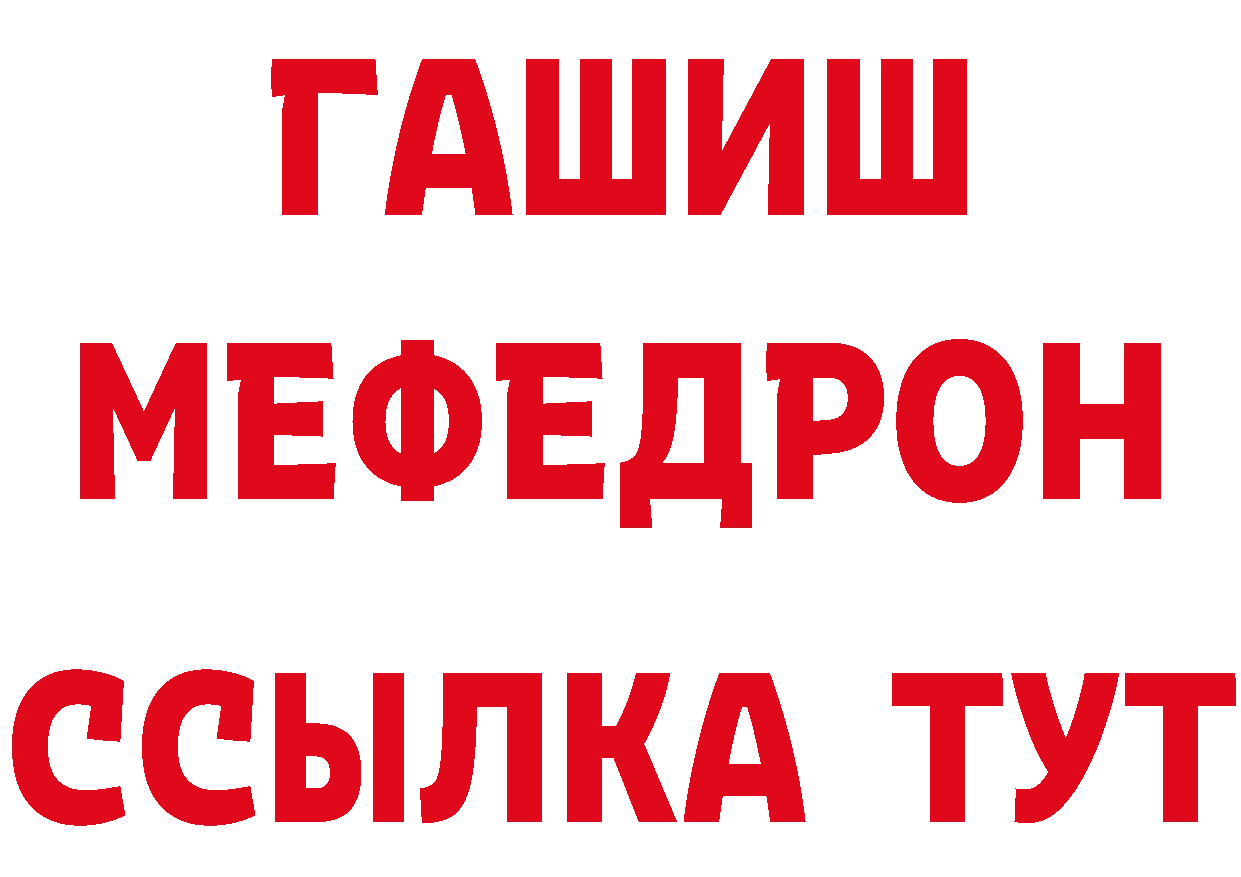 ГАШИШ
МЕФЕДРОН
ССЫЛКА ТУТ